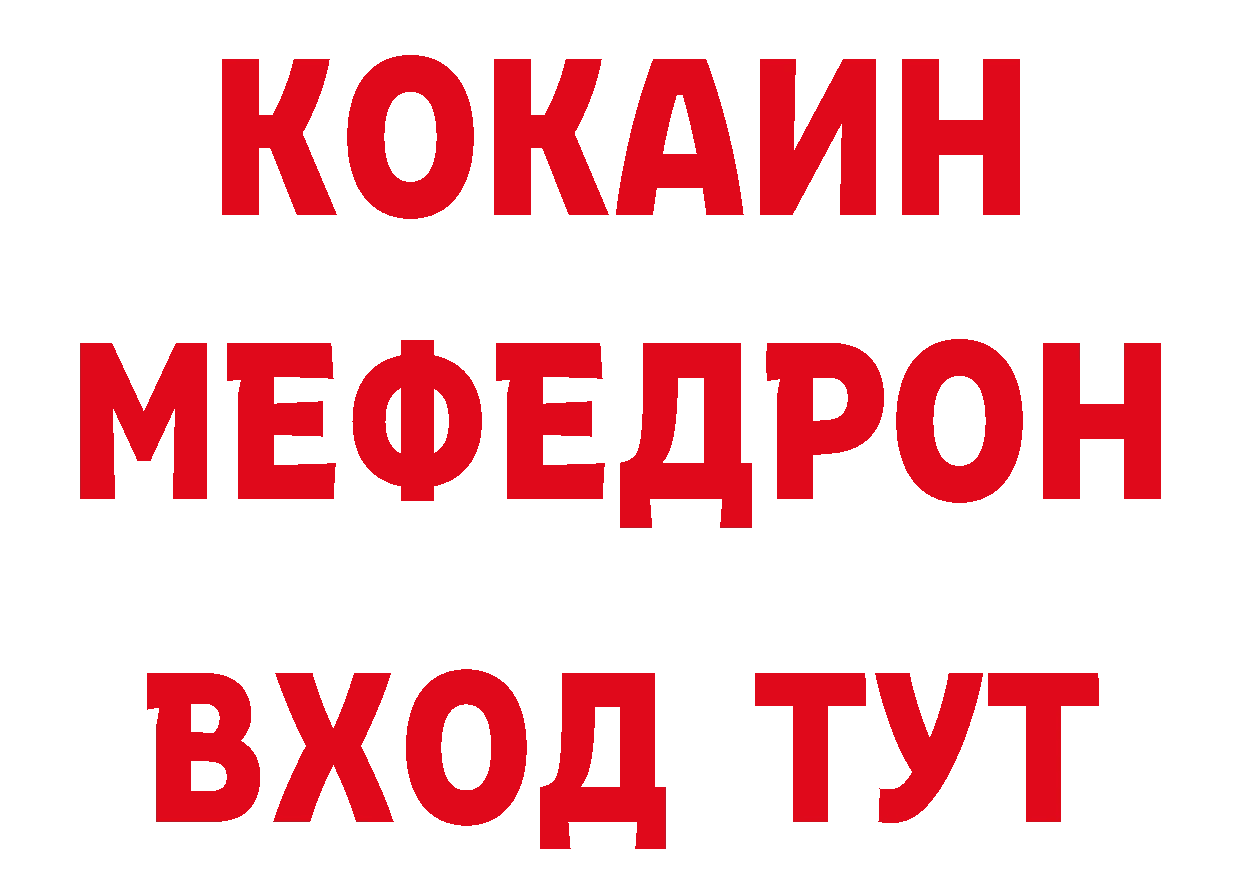 КОКАИН
МЕФЕДРОН
ВХОД ТУТ